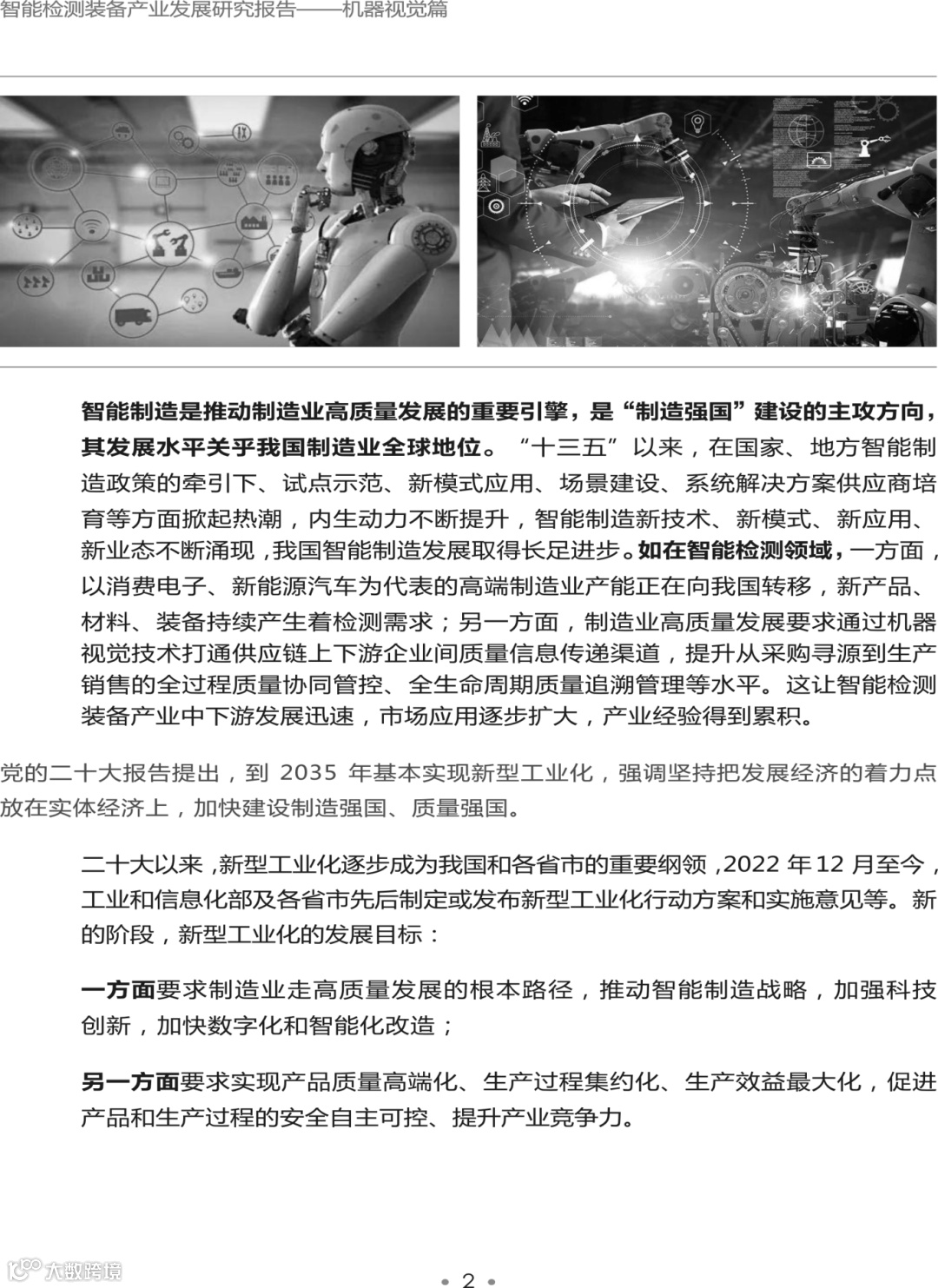 智能检测装备产业发展研究报告——机器视觉篇

智能制造是推动制造业高质量发展的重要引擎，是“制造强国”建设的主攻方向，其发展水平关乎我国制造业全球地位。“十三五”以来，在国家、地方智能制造政策的牵引下、试点示范、新模式应用、场景建设、系统解决方案供应商培育等方面掀起热潮，内生动力不断提升，智能制造新技术、新模式、新应用、新业态不断涌现，我国智能制造发展取得长足进步。如在智能检测领域，一方面，以消费电子、新能源汽车为代表的高端制造业产能正在向我国转移，新产品、材料、装备持续产生着检测需求；另一方面，制造业高质量发展要求通过机器视觉技术打通供应链上下游企业间质量信息传递渠道，提升从采购寻源到生产销售的全过程质量协同管控、全生命周期质量追溯管理等水平。这让智能检测装备产业中下游发展迅速，市场应用逐步扩大，产业经验得到累积。

党的二十大报告提出，到 2035 年基本实现新型工业化，强调坚持把发展经济的着力点放在实体经济上，加快建设制造强国、质量强国。

二十大以来，新型工业化逐步成为我国和各省市的重要纲领，2022 年 12 月至今，工业和信息化部及各省市先后制定或发布新型工业化行动方案和实施意见等。新的阶段，新型工业化的发展目标：

一方面要求制造业走高质量发展的根本路径，推动智能制造战略，加强科技创新，加快数字化和智能化改造；

另一方面要求实现产品质量高端化、生产过程集约化、生产效益最大化，促进产品和生产过程的安全自主可控、提升产业竞争力。

大数跨境

• 2 •